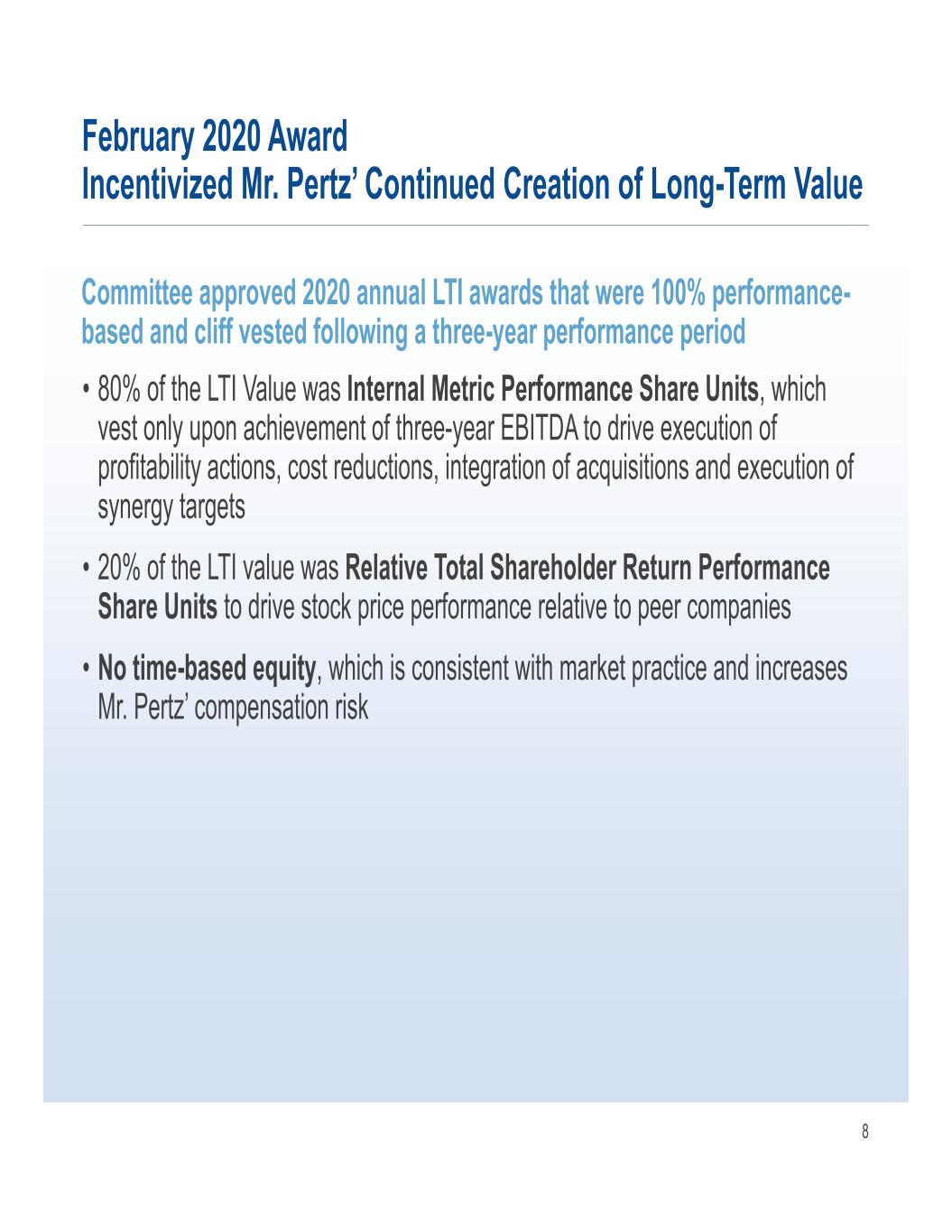 February 2020 Award
Incentivized Mr. Pertz’ Continued Creation of Long-Term Value

Committee approved 2020 annual LTI awards that were 100% performance-based and cliff vested following a three-year performance period

• 80% of the LTI Value was Internal Metric Performance Share Units, which vest only upon achievement of three-year EBITDA to drive execution of profitability actions, cost reductions, integration of acquisitions and execution of synergy targets

• 20% of the LTI value was Relative Total Shareholder Return Performance Share Units to drive stock price performance relative to peer companies

• No time-based equity, which is consistent with market practice and increases Mr. Pertz’ compensation risk

8